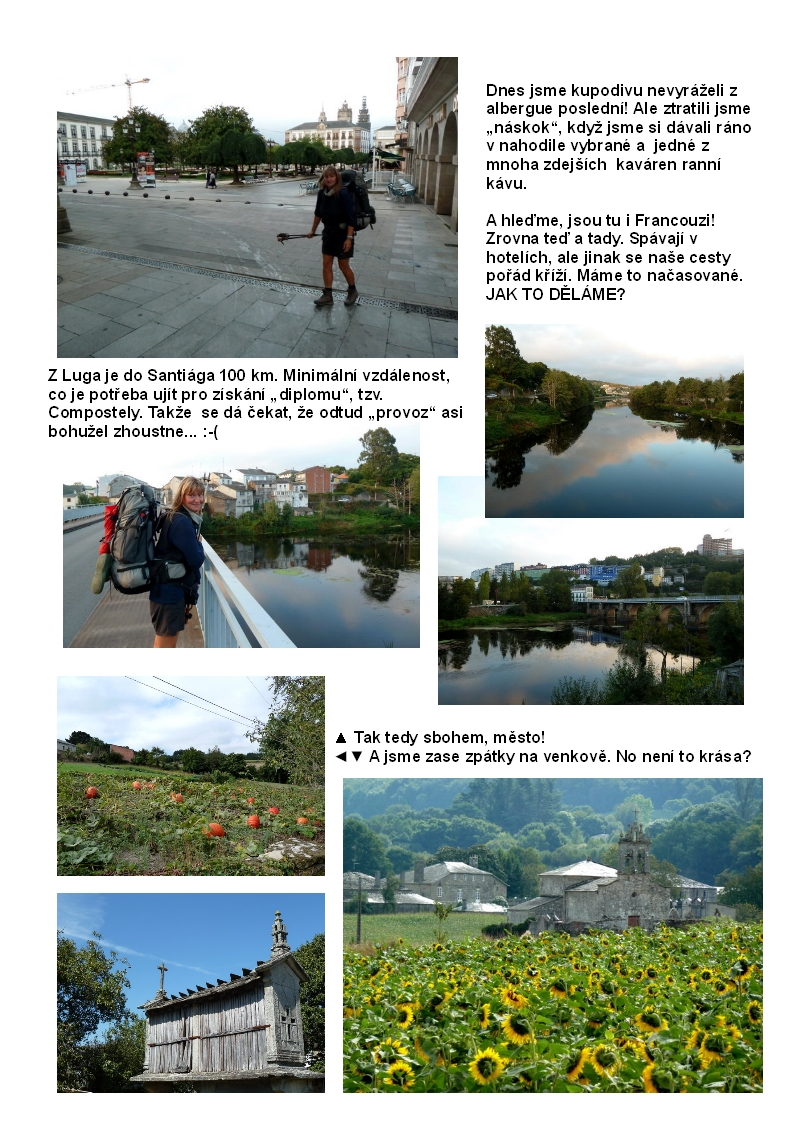 Dnes jsme kupodivu nevyráželi z albergue poslední! Ale ztratili jsme „náskok“, když jsme si dávali ráno v nahodile vybrané a jedné z mnoha zdejších kaváren ranní kávu.

A hleďme, jsou tu i Francouzi! Zrovna teď a tady. Spávají v hotelích, ale jinak se naše cesty pořád kříží. Máme to načasované. JAK TO DĚLÁME?

Z Luga je do Santiága 100 km. Minimální vzdálenost, co je potřeba ujít pro získání „diplomu“, tzv. Compostely. Takže se dá čekat, že odtud „provoz“ asi bohužel zhoustne... :-(

▲ Tak tedy sbohem, město!
◄▼ A jsme zase zpátky na venkově. No není to krása?